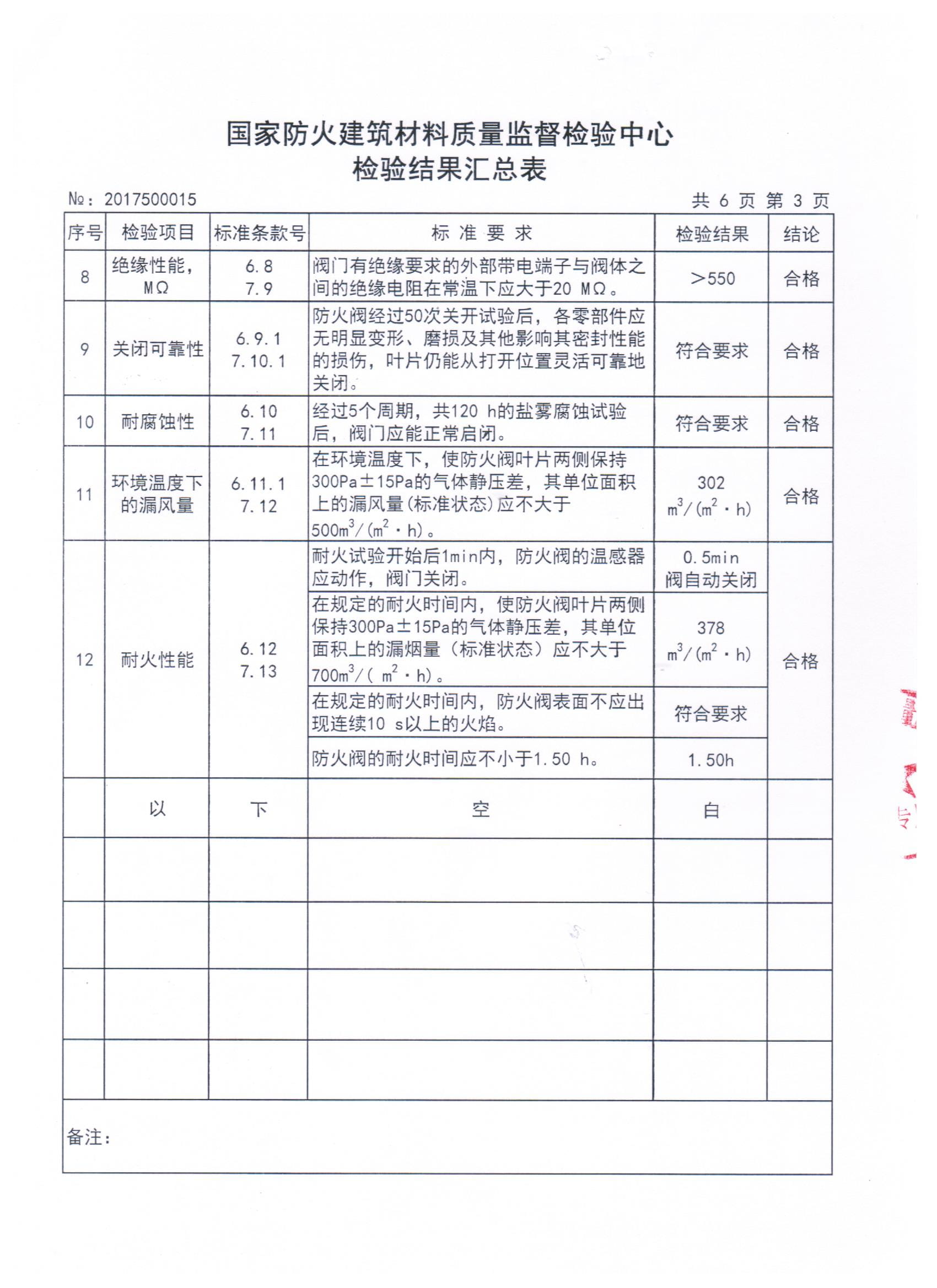 国家防火建筑材料质量监督检验中心
检验结果汇总表

№：2017500015　　　　共 6 页 第 3 页

| 序号 | 检验项目 | 标准条款号 | 标 准 要 求 | 检验结果 | 结论 |
|---|---|---|---|---|---|
| 8 | 绝缘性能，MΩ | 6.8 7.9 | 阀门有绝缘要求的外部带电端子与阀体之间的绝缘电阻在常温下应大于20 MΩ。 | >550 | 合格 |
| 9 | 关闭可靠性 | 6.9.1 7.10.1 | 防火阀经过50次关开试验后，各零部件应无明显变形、磨损及其他影响其密封性能的损伤，叶片仍能从打开位置灵活可靠地关闭。 | 符合要求 | 合格 |
| 10 | 耐腐蚀性 | 6.10 7.11 | 经过5个周期，共120 h的盐雾腐蚀试验后，阀门应能正常启闭。 | 符合要求 | 合格 |
| 11 | 环境温度下的漏风量 | 6.11.1 7.12 | 在环境温度下，使防火阀叶片两侧保持300Pa±15Pa的气体静压差，其单位面积上的漏风量(标准状态)应不大于$500m^3/(m^2 \cdot h)$。 | 302 $m^3/(m^2 \cdot h)$ | 合格 |
| 12 | 耐火性能 | 6.12 7.13 | 耐火试验开始后1min内，防火阀的温感器应动作，阀门关闭。 | 0.5min 阀自动关闭 | 合格 |
| | | | 在规定的耐火时间内，使防火阀叶片两侧保持300Pa±15Pa的气体静压差，其单位面积上的漏烟量（标准状态）应不大于$700m^3/(m^2 \cdot h)$。 | 378 $m^3/(m^2 \cdot h)$ | |
| | | | 在规定的耐火时间内，防火阀表面不应出现连续10 s以上的火焰。 | 符合要求 | |
| | | | 防火阀的耐火时间应不小于1.50 h。 | 1.50h | |
| | 以 | 下 | 空 | 白 | |
| | | | | | |
| | | | | | |
| | | | | | |
| | | | | | |

备注：